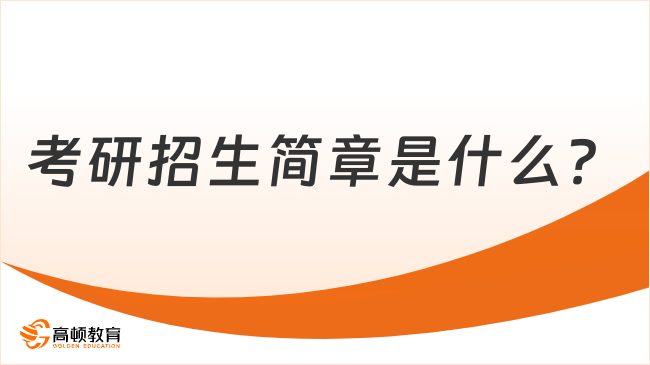 考研招生简章是什么？

高顿教育
GOLDEN EDUCATION